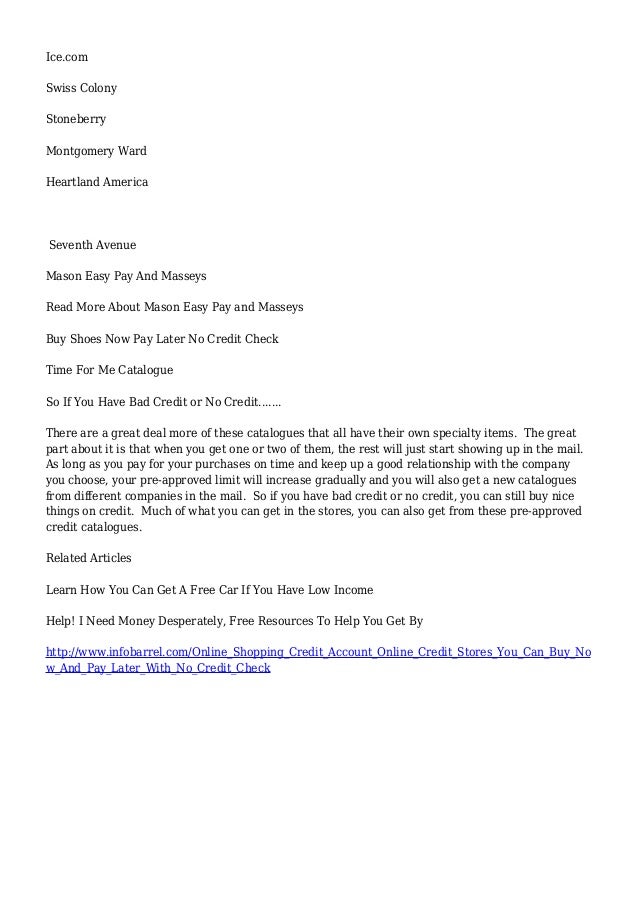 Ice.com

Swiss Colony

Stoneberry

Montgomery Ward

Heartland America

Seventh Avenue

Mason Easy Pay And Masseys

Read More About Mason Easy Pay and Masseys

Buy Shoes Now Pay Later No Credit Check

Time For Me Catalogue

So If You Have Bad Credit or No Credit.......

There are a great deal more of these catalogues that all have their own specialty items. The great part about it is that when you get one or two of them, the rest will just start showing up in the mail. As long as you pay for your purchases on time and keep up a good relationship with the company you choose, your pre-approved limit will increase gradually and you will also get a new catalogues from different companies in the mail. So if you have bad credit or no credit, you can still buy nice things on credit. Much of what you can get in the stores, you can also get from these pre-approved credit catalogues.

Related Articles

Learn How You Can Get A Free Car If You Have Low Income

Help! I Need Money Desperately, Free Resources To Help You Get By

http://www.infobarrel.com/Online_Shopping_Credit_Account_Online_Credit_Stores_You_Can_Buy_Now_And_Pay_Later_With_No_Credit_Check